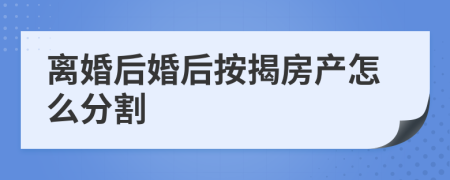 离婚后婚后按揭房产怎么分割